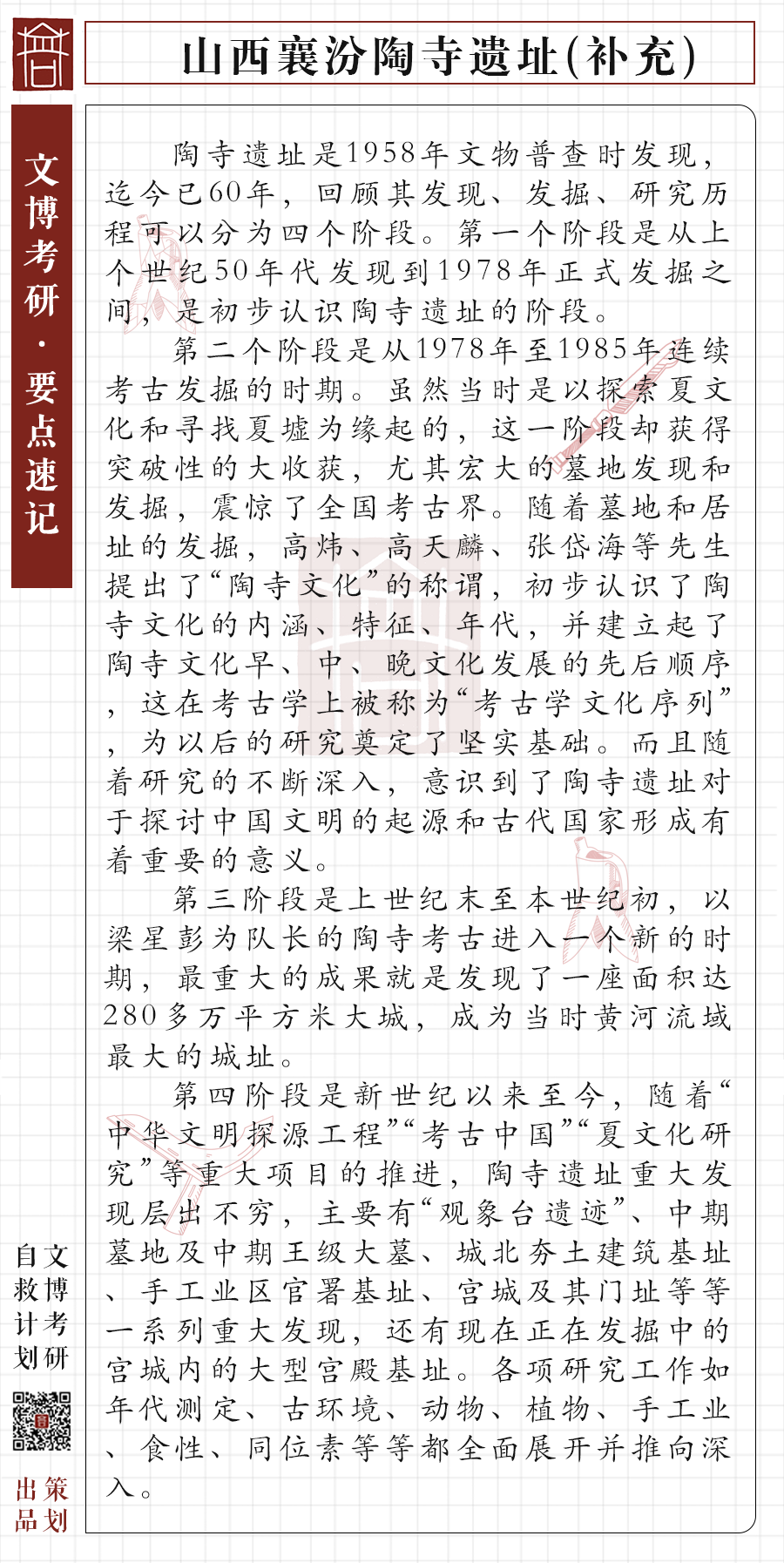 山西襄汾陶寺遗址(补充)

文博考研·要点速记

陶寺遗址是1958年文物普查时发现，迄今已60年，回顾其发现、发掘、研究历程可以分为四个阶段。第一个阶段是从上个世纪50年代发现到1978年正式发掘之间，是初步认识陶寺遗址的阶段。

第二个阶段是从1978年至1985年连续考古发掘的时期。虽然当时是以探索夏文化和寻找夏墟为缘起的，这一阶段却获得突破性的大收获，尤其宏大的墓地发现和发掘，震惊了全国考古界。随着墓地和居址的发掘，高炜、高天麟、张岱海等先生提出了“陶寺文化”的称谓，初步认识了陶寺文化的内涵、特征、年代，并建立起了陶寺文化早、中、晚文化发展的先后顺序，这在考古学上被称为“考古学文化序列”，为以后的研究奠定了坚实基础。而且随着研究的不断深入，意识到了陶寺遗址对于探讨中国文明的起源和古代国家形成有着重要的意义。

第三阶段是上世纪末至本世纪初，以梁星彭为队长的陶寺考古进入一个新的时期，最重大的成果就是发现了一座面积达280多万平方米大城，成为当时黄河流域最大的城址。

第四阶段是新世纪以来至今，随着“中华文明探源工程”“考古中国”“夏文化研究”等重大项目的推进，陶寺遗址重大发现层出不穷，主要有“观象台遗迹”、中期墓地及中期王级大墓、城北夯土建筑基址、手工业区官署基址、宫城及其门址等等一系列重大发现，还有现在正在发掘中的宫城内的大型宫殿基址。各项研究工作如年代测定、古环境、动物、植物、手工业、食性、同位素等等都全面展开并推向深入。

文博考研自救计划

策划出品